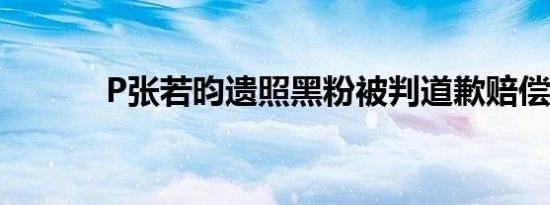 P张若昀遗照黑粉被判道歉赔偿